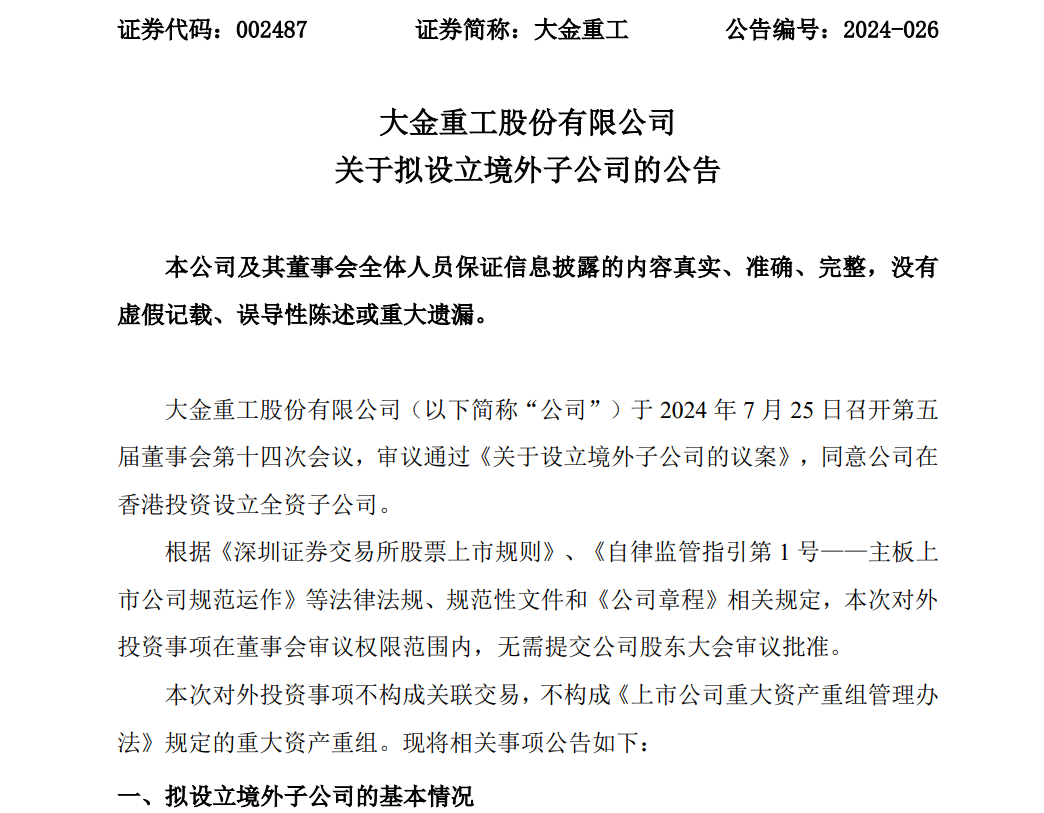 证券代码：002487　　证券简称：大金重工　　公告编号：2024-026

大金重工股份有限公司
关于拟设立境外子公司的公告

本公司及其董事会全体人员保证信息披露的内容真实、准确、完整，没有虚假记载、误导性陈述或重大遗漏。

大金重工股份有限公司（以下简称“公司”）于 2024 年 7 月 25 日召开第五届董事会第十四次会议，审议通过《关于设立境外子公司的议案》，同意公司在香港投资设立全资子公司。

根据《深圳证券交易所股票上市规则》、《自律监管指引第 1 号——主板上市公司规范运作》等法律法规、规范性文件和《公司章程》相关规定，本次对外投资事项在董事会审议权限范围内，无需提交公司股东大会审议批准。

本次对外投资事项不构成关联交易，不构成《上市公司重大资产重组管理办法》规定的重大资产重组。现将相关事项公告如下：

一、拟设立境外子公司的基本情况